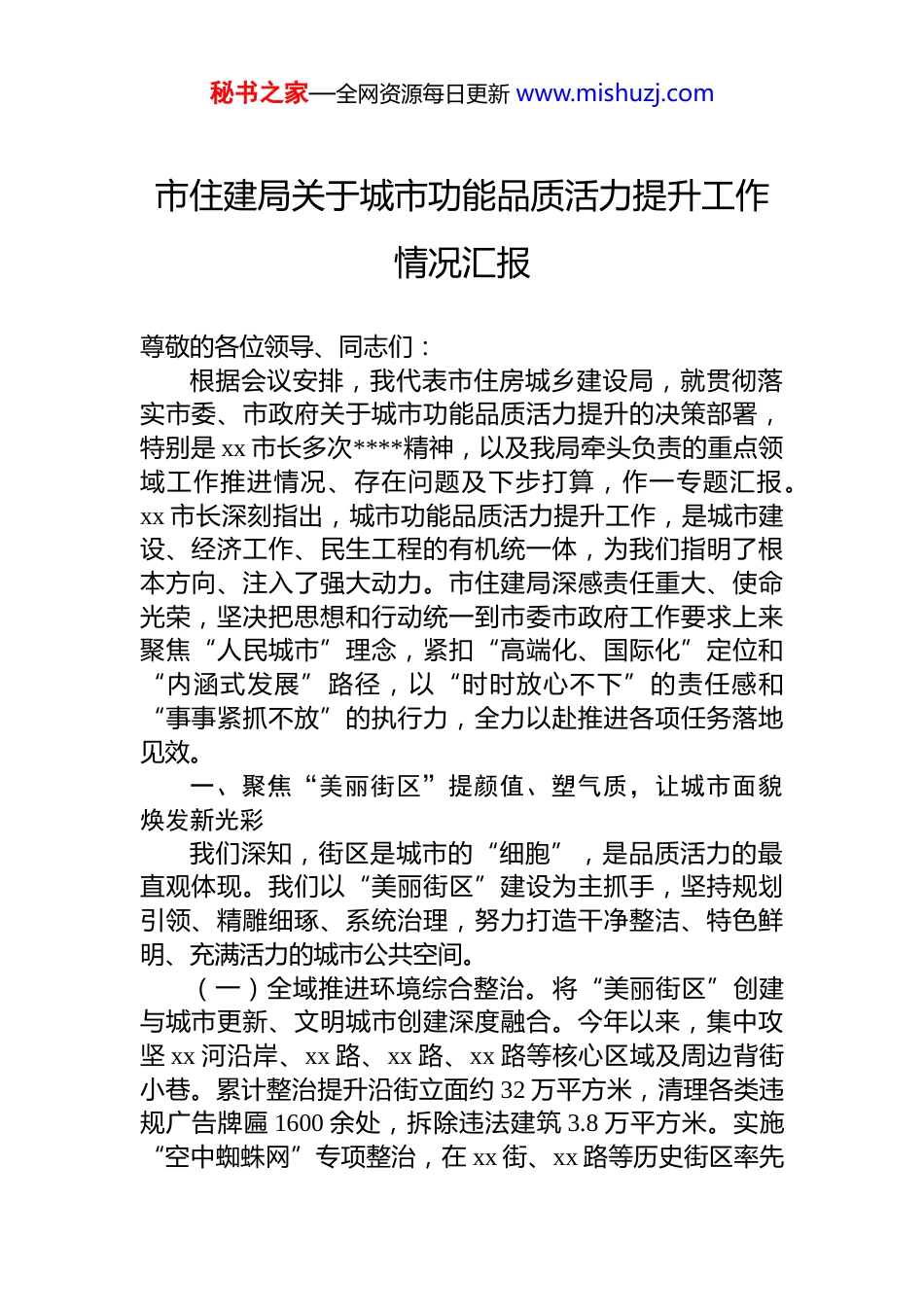 秘书之家—全网资源每日更新 www.mishuzj.com

市住建局关于城市功能品质活力提升工作情况汇报

尊敬的各位领导、同志们：

根据会议安排，我代表市住房城乡建设局，就贯彻落实市委、市政府关于城市功能品质活力提升的决策部署，特别是 xx 市长多次****精神，以及我局牵头负责的重点领域工作推进情况、存在问题及下步打算，作一专题汇报。xx 市长深刻指出，城市功能品质活力提升工作，是城市建设、经济工作、民生工程的有机统一体，为我们指明了根本方向、注入了强大动力。市住建局深感责任重大、使命光荣，坚决把思想和行动统一到市委市政府工作要求上来聚焦“人民城市”理念，紧扣“高端化、国际化”定位和“内涵式发展”路径，以“时时放心不下”的责任感和“事事紧抓不放”的执行力，全力以赴推进各项任务落地见效。

一、聚焦“美丽街区”提颜值、塑气质，让城市面貌焕发新光彩

我们深知，街区是城市的“细胞”，是品质活力的最直观体现。我们以“美丽街区”建设为主抓手，坚持规划引领、精雕细琢、系统治理，努力打造干净整洁、特色鲜明、充满活力的城市公共空间。

（一）全域推进环境综合整治。将“美丽街区”创建与城市更新、文明城市创建深度融合。今年以来，集中攻坚 xx 河沿岸、xx 路、xx 路、xx 路等核心区域及周边背街小巷。累计整治提升沿街立面约 32 万平方米，清理各类违规广告牌匾 1600 余处，拆除违法建筑 3.8 万平方米。实施“空中蜘蛛网”专项整治，在 xx 街、xx 路等历史街区率先